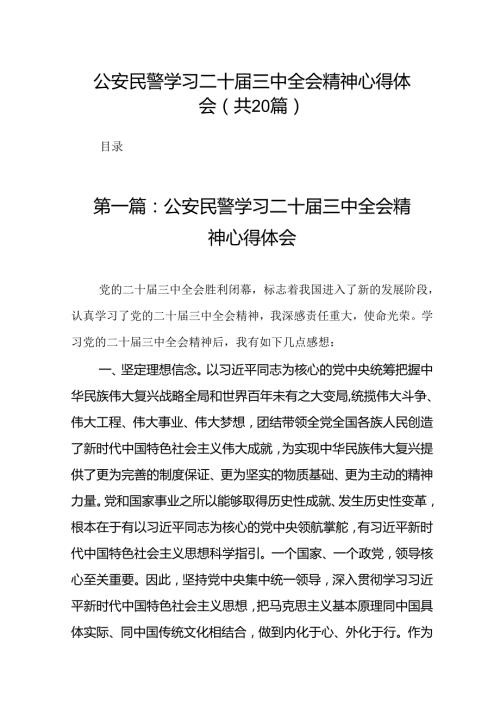 公安民警学习二十届三中全会精神心得体会（共20篇）

目录

第一篇：公安民警学习二十届三中全会精神心得体会

党的二十届三中全会胜利闭幕，标志着我国进入了新的发展阶段，认真学习了党的二十届三中全会精神，我深感责任重大，使命光荣。学习党的二十届三中全会精神后，我有如下几点感想：

一、坚定理想信念。以习近平同志为核心的党中央统筹把握中华民族伟大复兴战略全局和世界百年未有之大变局，统揽伟大斗争、伟大工程、伟大事业、伟大梦想，团结带领全党全国各族人民创造了新时代中国特色社会主义伟大成就，为实现中华民族伟大复兴提供了更为完善的制度保证、更为坚实的物质基础、更为主动的精神力量。党和国家事业之所以能够取得历史性成就、发生历史性变革，根本在于有以习近平同志为核心的党中央领航掌舵，有习近平新时代中国特色社会主义思想科学指引。一个国家、一个政党，领导核心至关重要。因此，坚持党中央集中统一领导，深入贯彻学习习近平新时代中国特色社会主义思想，把马克思主义基本原理同中国具体实际、同中国传统文化相结合，做到内化于心、外化于行。作为